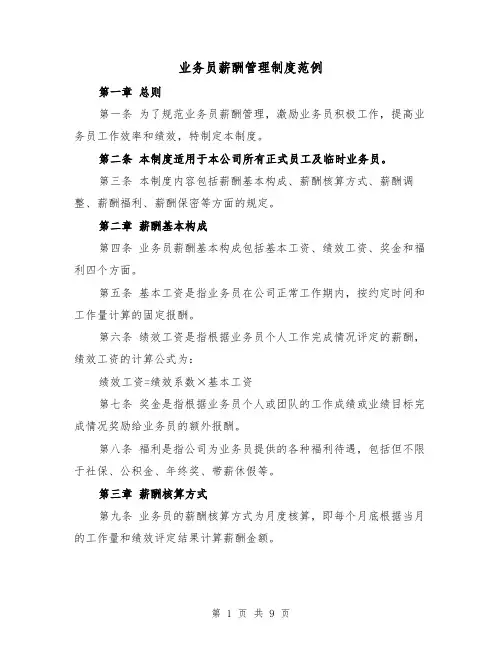 业务员薪酬管理制度范例

第一章 总则

第一条 为了规范业务员薪酬管理，激励业务员积极工作，提高业务员工作效率和绩效，特制定本制度。

第二条 本制度适用于本公司所有正式员工及临时业务员。

第三条 本制度内容包括薪酬基本构成、薪酬核算方式、薪酬调整、薪酬福利、薪酬保密等方面的规定。

第二章 薪酬基本构成

第四条 业务员薪酬基本构成包括基本工资、绩效工资、奖金和福利四个方面。

第五条 基本工资是指业务员在公司正常工作期内，按约定时间和工作量计算的固定报酬。

第六条 绩效工资是指根据业务员个人工作完成情况评定的薪酬，绩效工资的计算公式为：

绩效工资=绩效系数×基本工资

第七条 奖金是指根据业务员个人或团队的工作成绩或业绩目标完成情况奖励给业务员的额外报酬。

第八条 福利是指公司为业务员提供的各种福利待遇，包括但不限于社保、公积金、年终奖、带薪休假等。

第三章 薪酬核算方式

第九条 业务员的薪酬核算方式为月度核算，即每个月底根据当月的工作量和绩效评定结果计算薪酬金额。

第 1 页 共 9 页